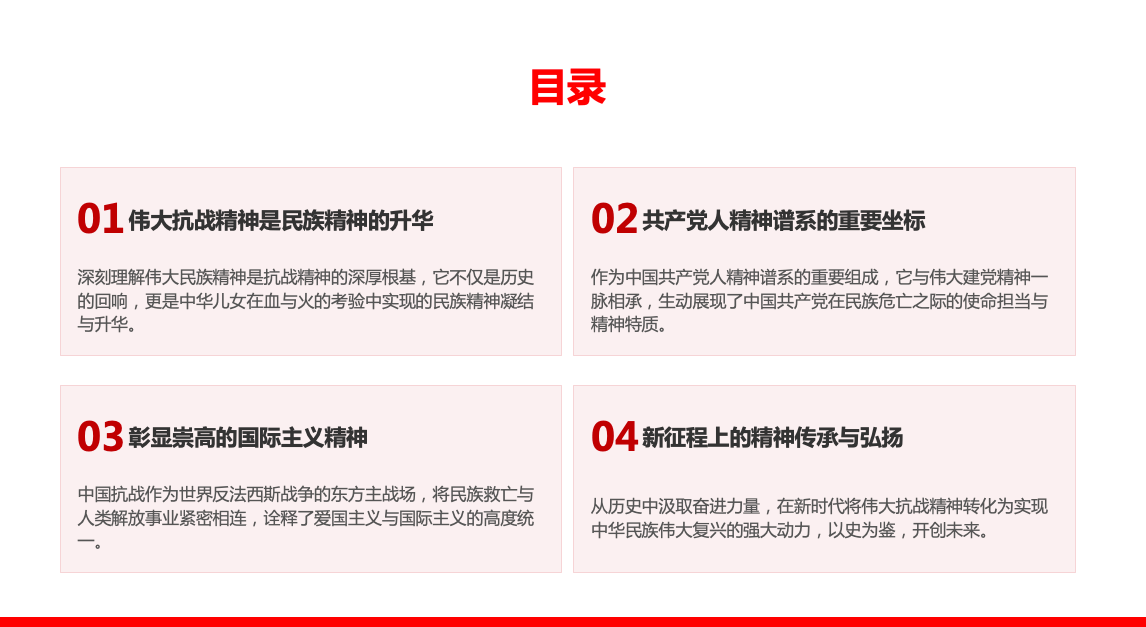 目录

01伟大抗战精神是民族精神的升华

深刻理解伟大民族精神是抗战精神的深厚根基，它不仅是历史的回响，更是中华儿女在血与火的考验中实现的民族精神凝结与升华。

02共产党人精神谱系的重要坐标

作为中国共产党人精神谱系的重要组成，它与伟大建党精神一脉相承，生动展现了中国共产党在民族危亡之际的使命担当与精神特质。

03彰显崇高的国际主义精神

中国抗战作为世界反法西斯战争的东方主战场，将民族救亡与人类解放事业紧密相连，诠释了爱国主义与国际主义的高度统一。

04新征程上的精神传承与弘扬

从历史中汲取奋进力量，在新时代将伟大抗战精神转化为实现中华民族伟大复兴的强大动力，以史为鉴，开创未来。